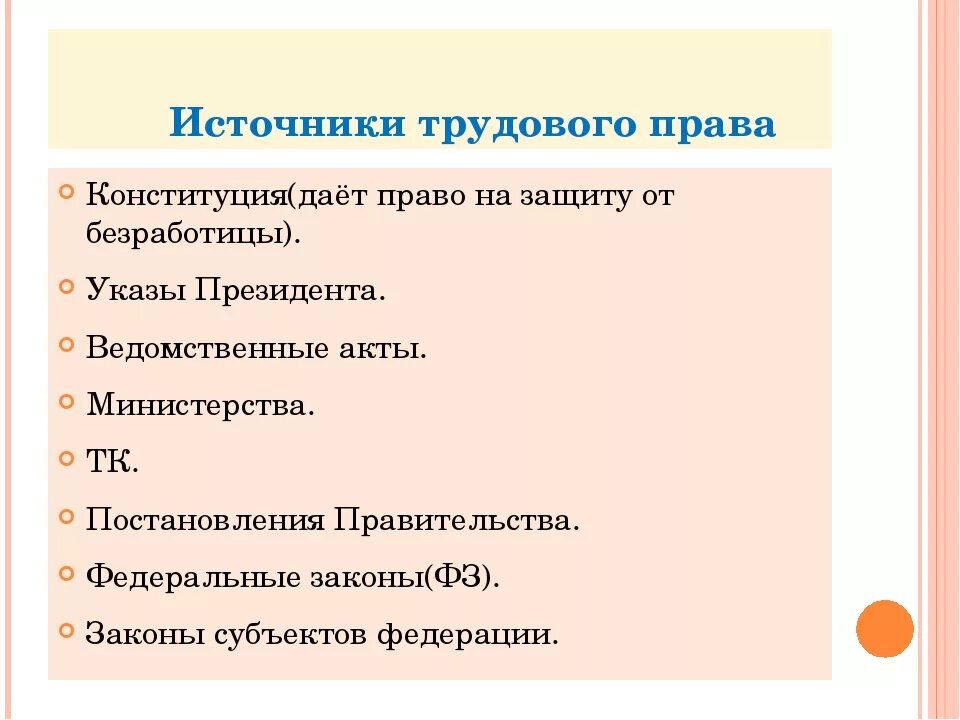 Источники трудового права

Конституция(даёт право на защиту от безработицы).

Указы Президента.

Ведомственные акты.

Министерства.

ТК.

Постановления Правительства.

Федеральные законы(ФЗ).

Законы субъектов федерации.